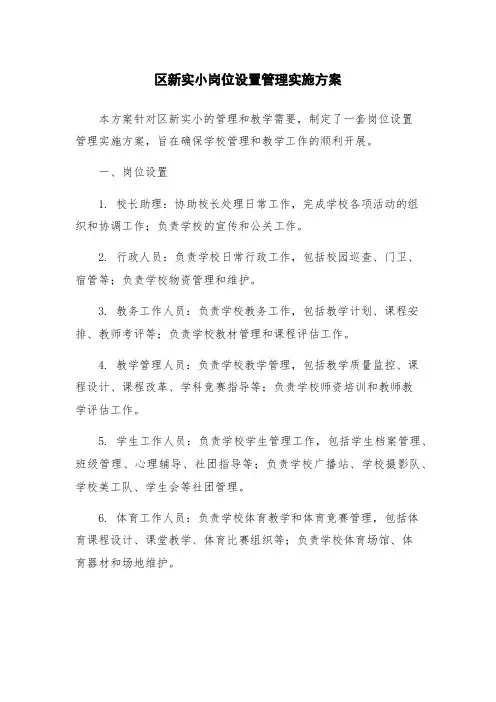 区新实小岗位设置管理实施方案

本方案针对区新实小的管理和教学需要，制定了一套岗位设置管理实施方案，旨在确保学校管理和教学工作的顺利开展。

一、岗位设置

1. 校长助理：协助校长处理日常工作，完成学校各项活动的组织和协调工作；负责学校的宣传和公关工作。

2. 行政人员：负责学校日常行政工作，包括校园巡查、门卫、宿管等；负责学校物资管理和维护。

3. 教务工作人员：负责学校教务工作，包括教学计划、课程安排、教师考评等；负责学校教材管理和课程评估工作。

4. 教学管理人员：负责学校教学管理，包括教学质量监控、课程设计、课程改革、学科竞赛指导等；负责学校师资培训和教师教学评估工作。

5. 学生工作人员：负责学校学生管理工作，包括学生档案管理、班级管理、心理辅导、社团指导等；负责学校广播站、学校摄影队、学校美工队、学生会等社团管理。

6. 体育工作人员：负责学校体育教学和体育竞赛管理，包括体育课程设计、课堂教学、体育比赛组织等；负责学校体育场馆、体育器材和场地维护。